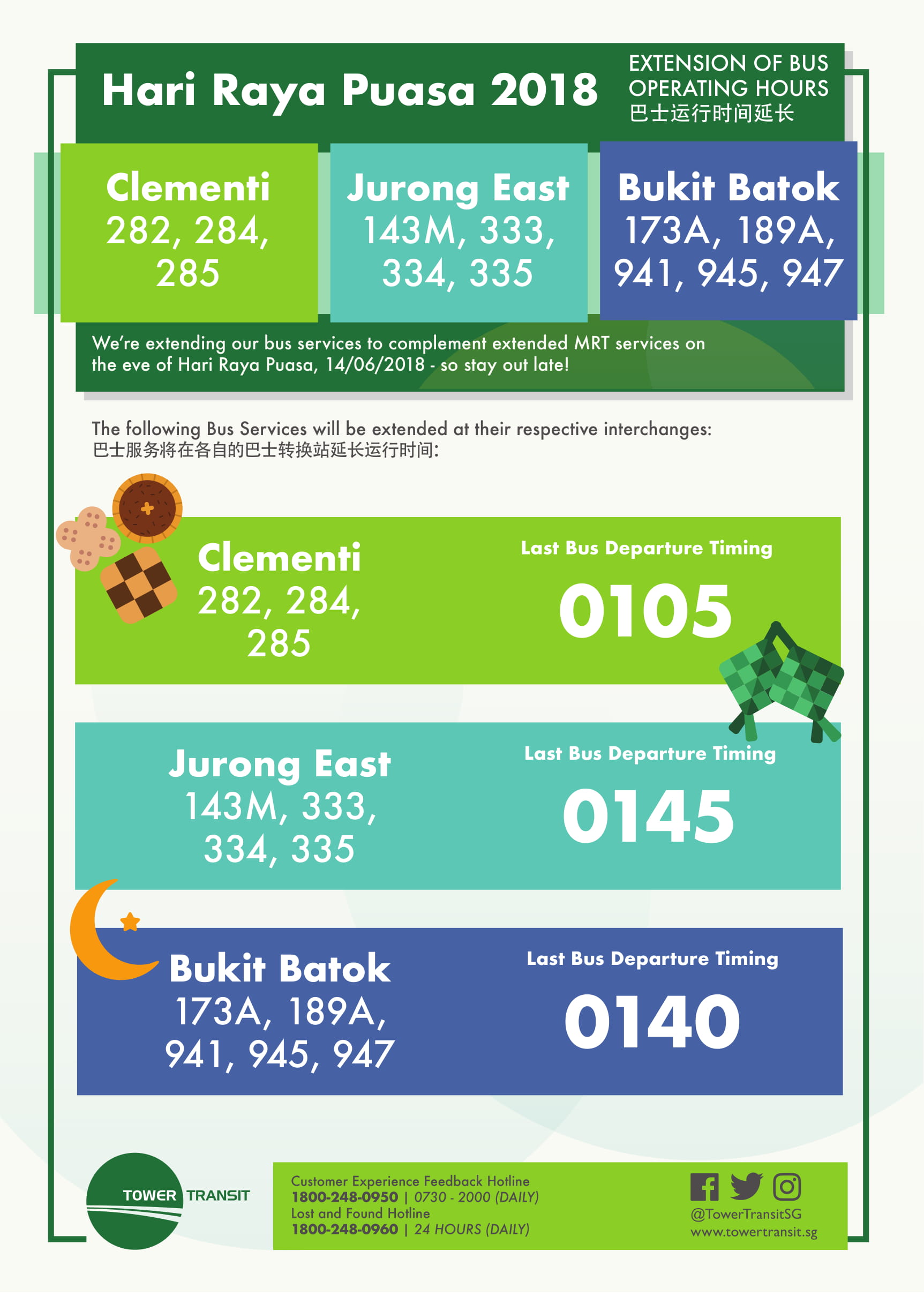 Hari Raya Puasa 2018

EXTENSION OF BUS OPERATING HOURS
巴士运行时间延长

Clementi
282, 284, 285

Jurong East
143M, 333, 334, 335

Bukit Batok
173A, 189A, 941, 945, 947

We're extending our bus services to complement extended MRT services on the eve of Hari Raya Puasa, 14/06/2018 - so stay out late!

The following Bus Services will be extended at their respective interchanges:
巴士服务将在各自的巴士转换站延长运行时间:

Clementi
282, 284, 285

Last Bus Departure Timing
0105

Jurong East
143M, 333, 334, 335

Last Bus Departure Timing
0145

Bukit Batok
173A, 189A, 941, 945, 947

Last Bus Departure Timing
0140

TOWER TRANSIT

Customer Experience Feedback Hotline
1800-248-0950 | 0730 - 2000 (DAILY)
Lost and Found Hotline
1800-248-0960 | 24 HOURS (DAILY)

@TowerTransitSG
www.towertransit.sg